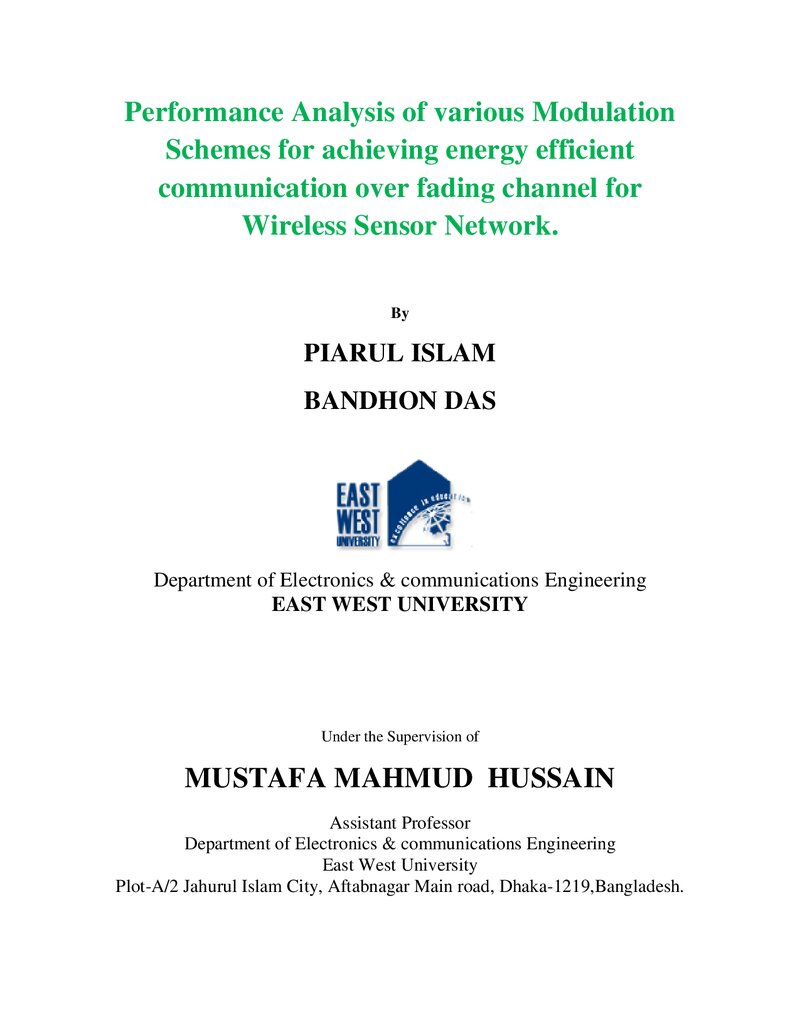 Performance Analysis of various Modulation Schemes for achieving energy efficient communication over fading channel for Wireless Sensor Network.

By

PIARUL ISLAM

BANDHON DAS

EAST
WEST
UNIVERSITY

excellence in education

Department of Electronics & communications Engineering
EAST WEST UNIVERSITY

Under the Supervision of

MUSTAFA MAHMUD HUSSAIN

Assistant Professor
Department of Electronics & communications Engineering
East West University
Plot-A/2 Jahurul Islam City, Aftabnagar Main road, Dhaka-1219,Bangladesh.